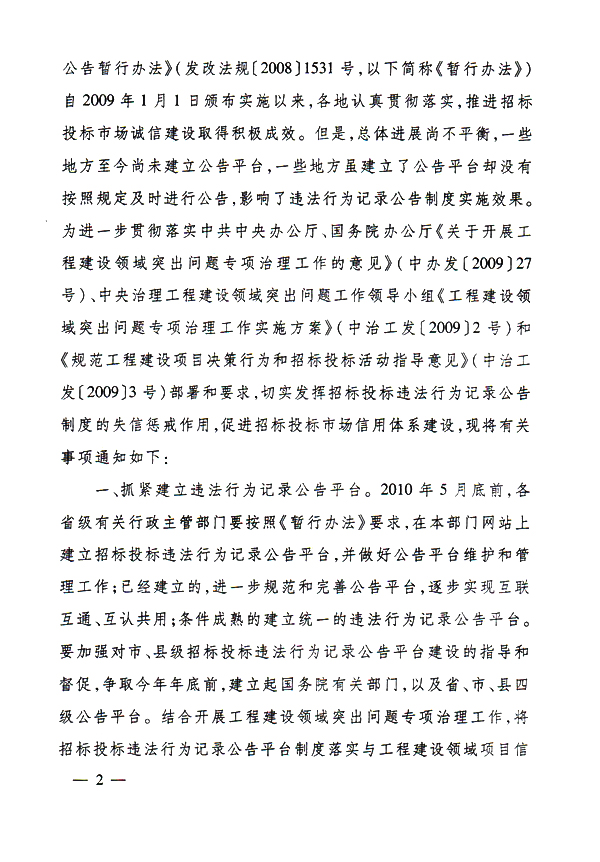 公告暂行办法》（发改法规〔2008〕1531号，以下简称《暂行办法》）自2009年1月1日颁布实施以来，各地认真贯彻落实，推进招标投标市场诚信建设取得积极成效。但是，总体进展尚不平衡，一些地方至今尚未建立公告平台，一些地方虽建立了公告平台却没有按照规定及时进行公告，影响了违法行为记录公告制度实施效果。为进一步贯彻落实中共中央办公厅、国务院办公厅《关于开展工程建设领域突出问题专项治理工作的意见》（中办发〔2009〕27号）、中央治理工程建设领域突出问题工作领导小组《工程建设领域突出问题专项治理工作实施方案》（中治工发〔2009〕2号）和《规范工程建设项目决策行为和招标投标活动指导意见》（中治工发〔2009〕3号）部署和要求，切实发挥招标投标违法行为记录公告制度的失信惩戒作用，促进招标投标市场信用体系建设，现将有关事项通知如下：

一、抓紧建立违法行为记录公告平台。2010年5月底前，各省级有关行政主管部门要按照《暂行办法》要求，在本部门网站上建立招标投标违法行为记录公告平台，并做好公告平台维护和管理工作；已经建立的，进一步规范和完善公告平台，逐步实现互联互通、互认共用；条件成熟的建立统一的违法行为记录公告平台。要加强对市、县级招标投标违法行为记录公告平台建设的指导和督促，争取今年年底前，建立起国务院有关部门，以及省、市、县四级公告平台。结合开展工程建设领域突出问题专项治理工作，将招标投标违法行为记录公告平台制度落实与工程建设领域项目信

— 2 —